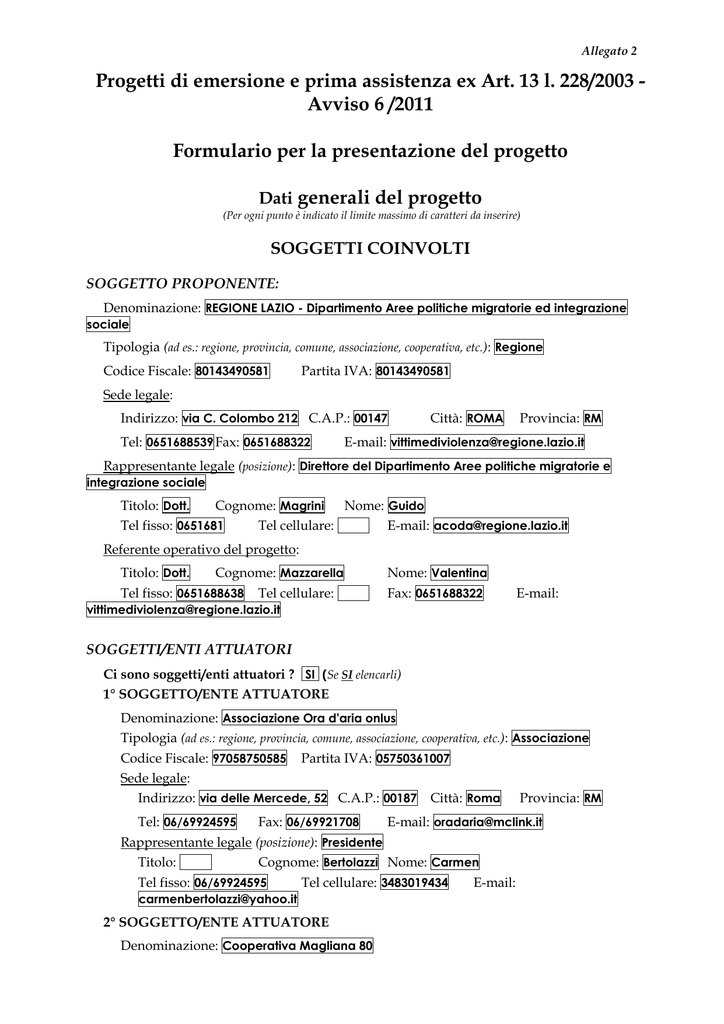 Allegato 2

Progetti di emersione e prima assistenza ex Art. 13 l. 228/2003 - Avviso 6 /2011

Formulario per la presentazione del progetto

Dati generali del progetto
(Per ogni punto è indicato il limite massimo di caratteri da inserire)

SOGGETTI COINVOLTI

SOGGETTO PROPONENTE:

Denominazione: REGIONE LAZIO - Dipartimento Aree politiche migratorie ed integrazione sociale

Tipologia (ad es.: regione, provincia, comune, associazione, cooperativa, etc.): Regione

Codice Fiscale: 80143490581 Partita IVA: 80143490581

Sede legale:

Indirizzo: via C. Colombo 212 C.A.P.: 00147 Città: ROMA Provincia: RM

Tel: 0651688539 Fax: 0651688322 E-mail: vittimediviolenza@regione.lazio.it

Rappresentante legale (posizione): Direttore del Dipartimento Aree politiche migratorie e integrazione sociale

Titolo: Dott. Cognome: Magrini Nome: Guido

Tel fisso: 0651681 Tel cellulare: E-mail: acoda@regione.lazio.it

Referente operativo del progetto:

Titolo: Dott. Cognome: Mazzarella Nome: Valentina

Tel fisso: 0651688638 Tel cellulare: Fax: 0651688322 E-mail: vittimediviolenza@regione.lazio.it

SOGGETTI/ENTI ATTUATORI

Ci sono soggetti/enti attuatori ? SI (Se SI elencarli)

1° SOGGETTO/ENTE ATTUATORE

Denominazione: Associazione Ora d'aria onlus

Tipologia (ad es.: regione, provincia, comune, associazione, cooperativa, etc.): Associazione

Codice Fiscale: 97058750585 Partita IVA: 05750361007

Sede legale:

Indirizzo: via delle Mercede, 52 C.A.P.: 00187 Città: Roma Provincia: RM

Tel: 06/69924595 Fax: 06/69921708 E-mail: oradaria@mclink.it

Rappresentante legale (posizione): Presidente

Titolo: Cognome: Bertolazzi Nome: Carmen

Tel fisso: 06/69924595 Tel cellulare: 3483019434 E-mail: carmenbertolazzi@yahoo.it

2° SOGGETTO/ENTE ATTUATORE

Denominazione: Cooperativa Magliana 80